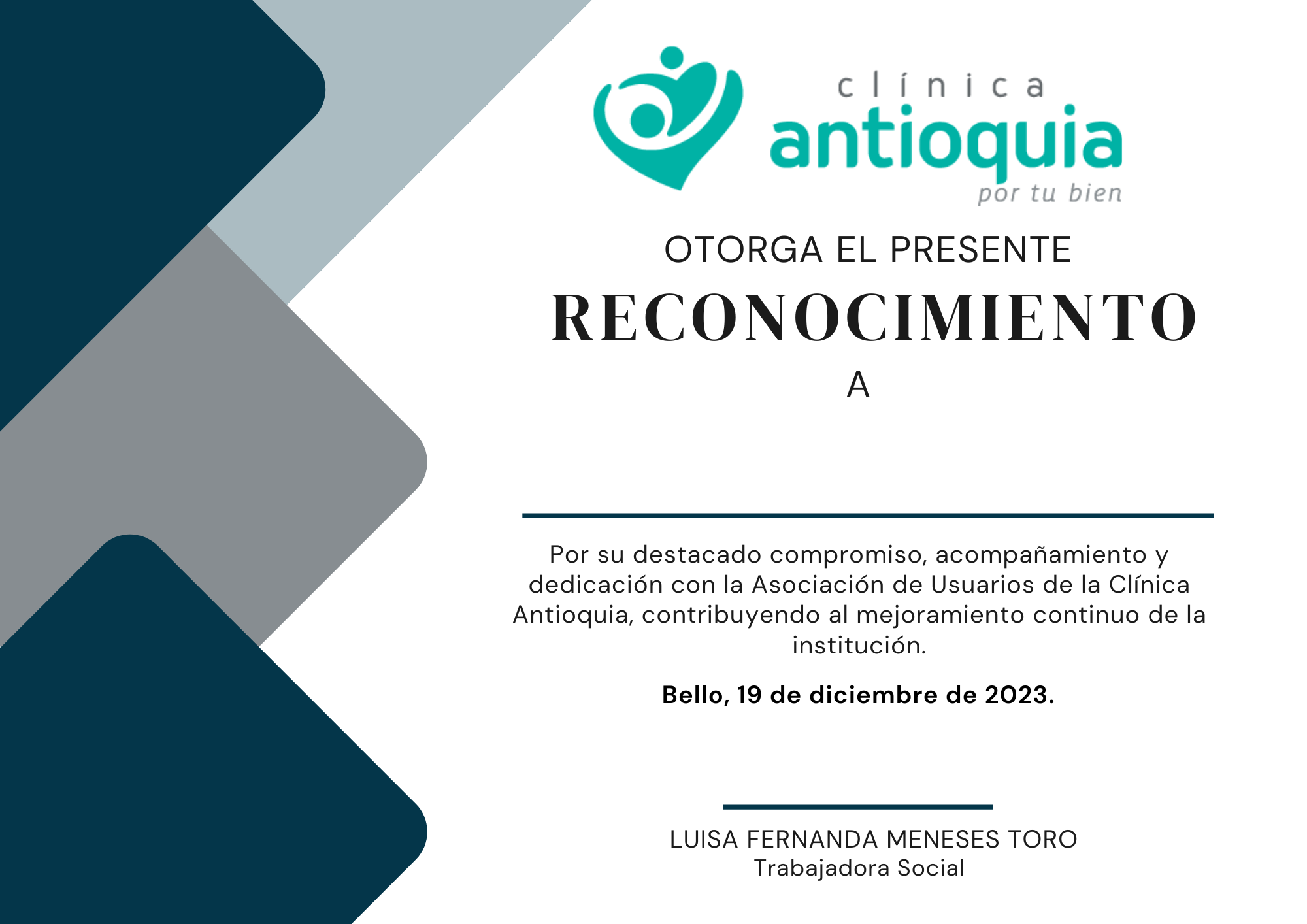 clínica
antioquia
por tu bien

OTORGA EL PRESENTE

RECONOCIMIENTO

A

Por su destacado compromiso, acompañamiento y dedicación con la Asociación de Usuarios de la Clínica Antioquia, contribuyendo al mejoramiento continuo de la institución.

Bello, 19 de diciembre de 2023.

LUISA FERNANDA MENESES TORO
Trabajadora Social